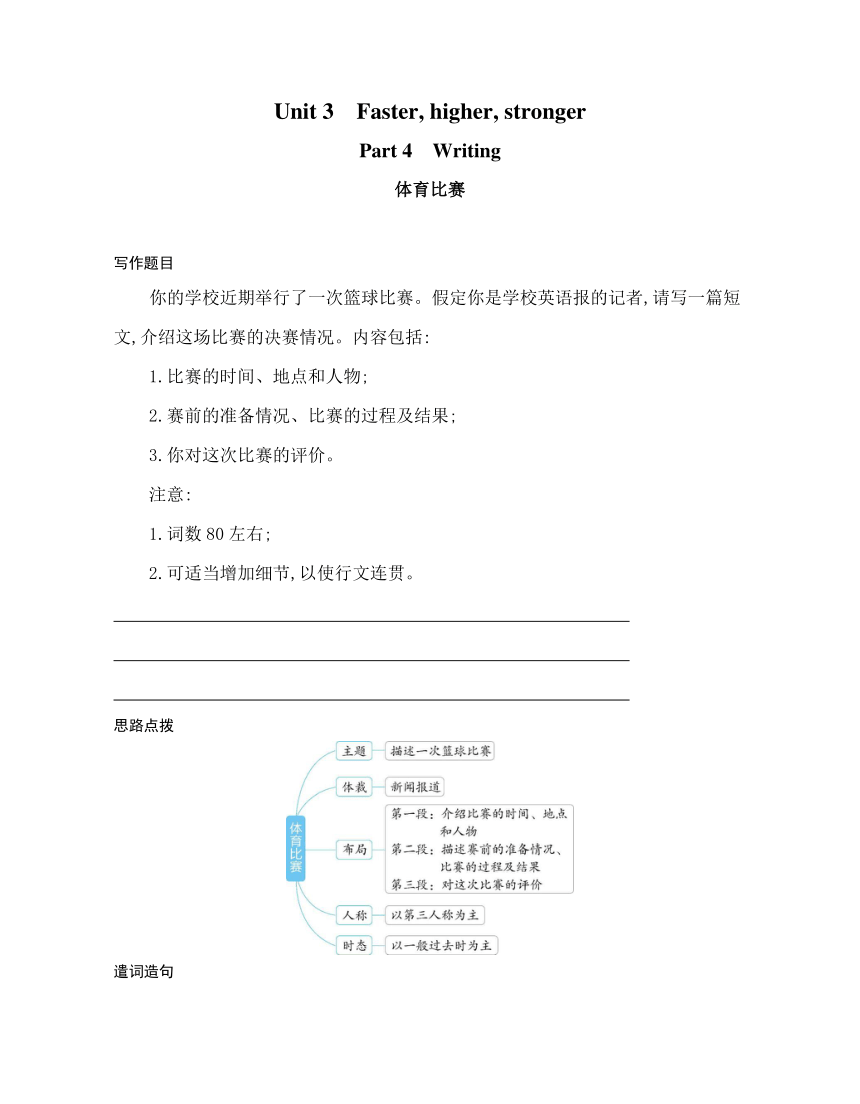 Unit 3　Faster, higher, stronger

Part 4　Writing

体育比赛

写作题目

你的学校近期举行了一次篮球比赛。假定你是学校英语报的记者,请写一篇短文,介绍这场比赛的决赛情况。内容包括:

1.比赛的时间、地点和人物;

2.赛前的准备情况、比赛的过程及结果;

3.你对这次比赛的评价。

注意:

1.词数 80 左右;

2.可适当增加细节,以使行文连贯。

思路点拨

体育比赛

主题　描述一次篮球比赛

体裁　新闻报道

布局　第一段:介绍比赛的时间、地点和人物
第二段:描述赛前的准备情况、比赛的过程及结果
第三段:对这次比赛的评价

人称　以第三人称为主

时态　以一般过去时为主

遣词造句